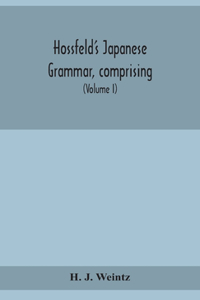 Hossfeld's Japanese Grammar, comprising
(Volume I)

H. J. Weintz